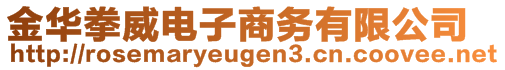 金华拳威电子商务有限公司
http://rosemaryeugen3.cn.coovee.net